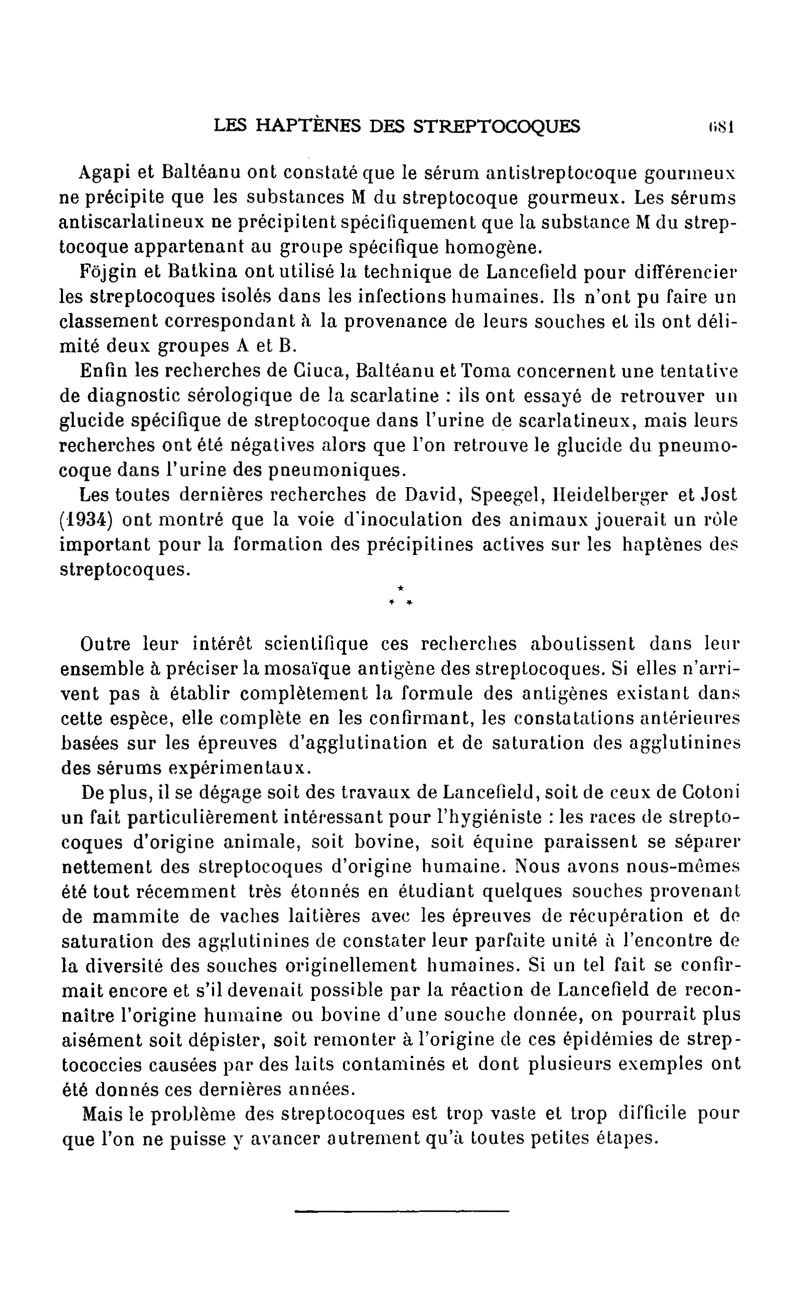 LES HAPTÈNES DES STREPTOCOQUES 681

Agapi et Baltéanu ont constaté que le sérum antistreptocoque gourmeux ne précipite que les substances M du streptocoque gourmeux. Les sérums antiscarlatineux ne précipitent spécifiquement que la substance M du streptocoque appartenant au groupe spécifique homogène.

Föjgin et Batkina ont utilisé la technique de Lancefield pour différencier les streptocoques isolés dans les infections humaines. Ils n'ont pu faire un classement correspondant à la provenance de leurs souches et ils ont délimité deux groupes A et B.

Enfin les recherches de Ciuca, Baltéanu et Toma concernent une tentative de diagnostic sérologique de la scarlatine : ils ont essayé de retrouver un glucide spécifique de streptocoque dans l'urine de scarlatineux, mais leurs recherches ont été négatives alors que l'on retrouve le glucide du pneumocoque dans l'urine des pneumoniques.

Les toutes dernières recherches de David, Speegel, Heidelberger et Jost (1934) ont montré que la voie d'inoculation des animaux jouerait un rôle important pour la formation des précipitines actives sur les haptènes des streptocoques.

* * *

Outre leur intérêt scientifique ces recherches aboutissent dans leur ensemble à préciser la mosaïque antigène des streptocoques. Si elles n'arrivent pas à établir complètement la formule des antigènes existant dans cette espèce, elle complète en les confirmant, les constatations antérieures basées sur les épreuves d'agglutination et de saturation des agglutinines des sérums expérimentaux.

De plus, il se dégage soit des travaux de Lancefield, soit de ceux de Cotoni un fait particulièrement intéressant pour l'hygiéniste : les races de streptocoques d'origine animale, soit bovine, soit équine paraissent se séparer nettement des streptocoques d'origine humaine. Nous avons nous-mêmes été tout récemment très étonnés en étudiant quelques souches provenant de mammite de vaches laitières avec les épreuves de récupération et de saturation des agglutinines de constater leur parfaite unité à l'encontre de la diversité des souches originellement humaines. Si un tel fait se confirmait encore et s'il devenait possible par la réaction de Lancefield de reconnaître l'origine humaine ou bovine d'une souche donnée, on pourrait plus aisément soit dépister, soit remonter à l'origine de ces épidémies de streptococcies causées par des laits contaminés et dont plusieurs exemples ont été donnés ces dernières années.

Mais le problème des streptocoques est trop vaste et trop difficile pour que l'on ne puisse y avancer autrement qu'à toutes petites étapes.